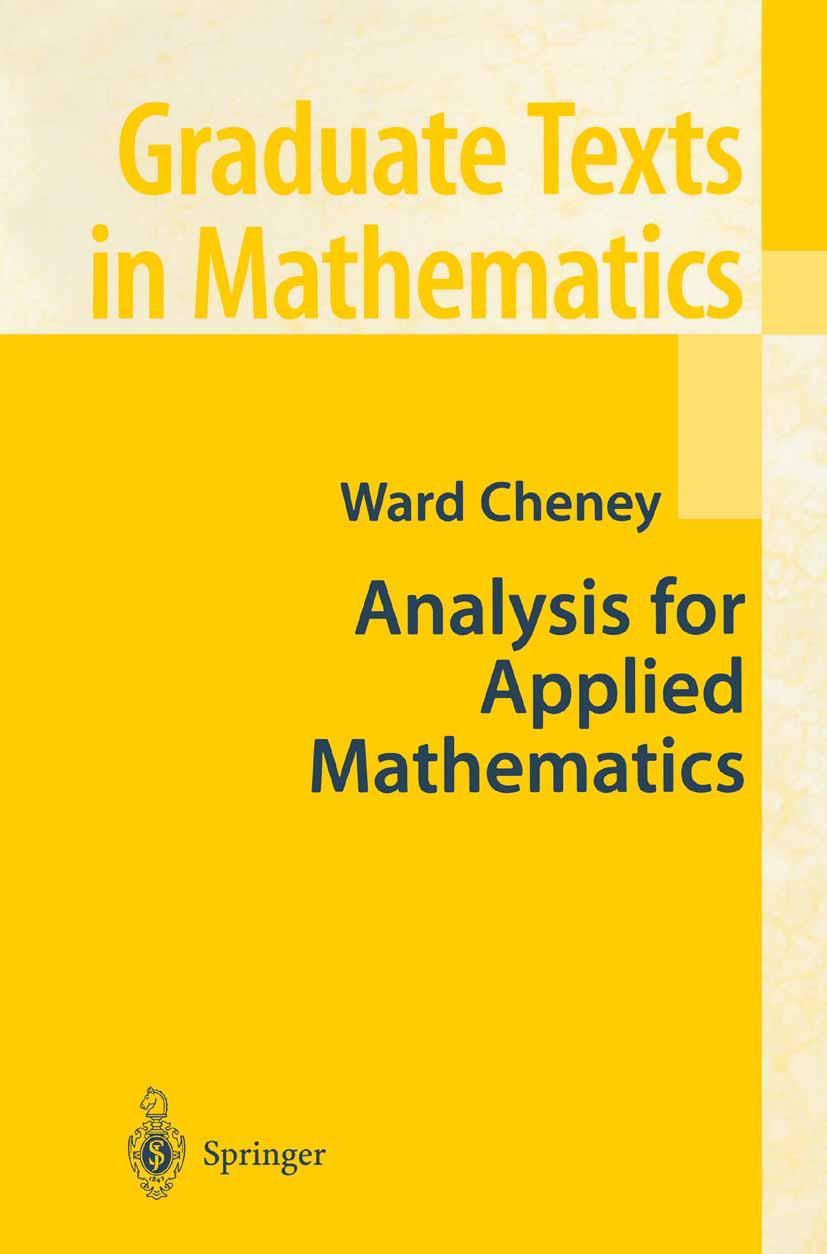 Graduate Texts in Mathematics

Ward Cheney

Analysis for Applied Mathematics

Springer